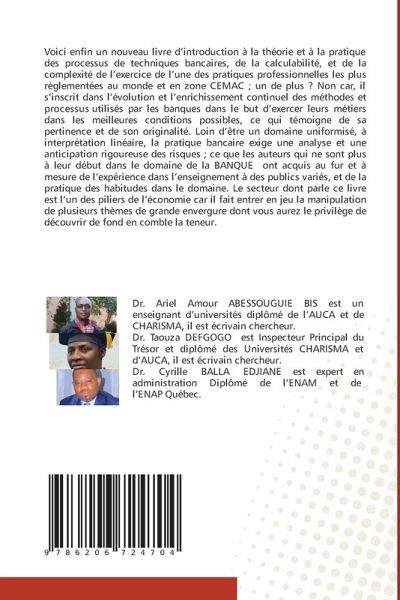 Voici enfin un nouveau livre d'introduction à la théorie et à la pratique des processus de techniques bancaires, de la calculabilité, et de la complexité de l'exercice de l'une des pratiques professionnelles les plus règlementées au monde et en zone CEMAC ; un de plus ? Non car, il s'inscrit dans l'évolution et l'enrichissement continuel des méthodes et processus utilisés par les banques dans le but d'exercer leurs métiers dans les meilleures conditions possibles, ce qui témoigne de sa pertinence et de son originalité. Loin d'être un domaine uniformisé, à interprétation linéaire, la pratique bancaire exige une analyse et une anticipation rigoureuse des risques ; ce que les auteurs qui ne sont plus à leur début dans le domaine de la BANQUE ont acquis au fur et à mesure de l'expérience dans l'enseignement à des publics variés, et de la pratique des habitudes dans le domaine. Le secteur dont parle ce livre est l'un des piliers de l'économie car il fait entrer en jeu la manipulation de plusieurs thèmes de grande envergure dont vous aurez le privilège de découvrir de fond en comble la teneur.

Dr. Ariel Amour ABESSOUGUIE BIS est un enseignant d'universités diplômé de l'AUCA et de CHARISMA, il est écrivain chercheur.
Dr. Taouza DEFGOGO est Inspecteur Principal du Trésor et diplômé des Universités CHARISMA et d'AUCA, il est écrivain chercheur.
Dr. Cyrille BALLA EDJIANE est expert en administration Diplômé de l'ENAM et de l'ENAP Québec.

9 786206 724704